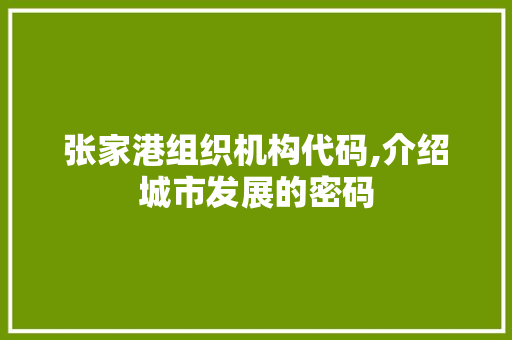 张家港组织机构代码,介绍城市发展的密码